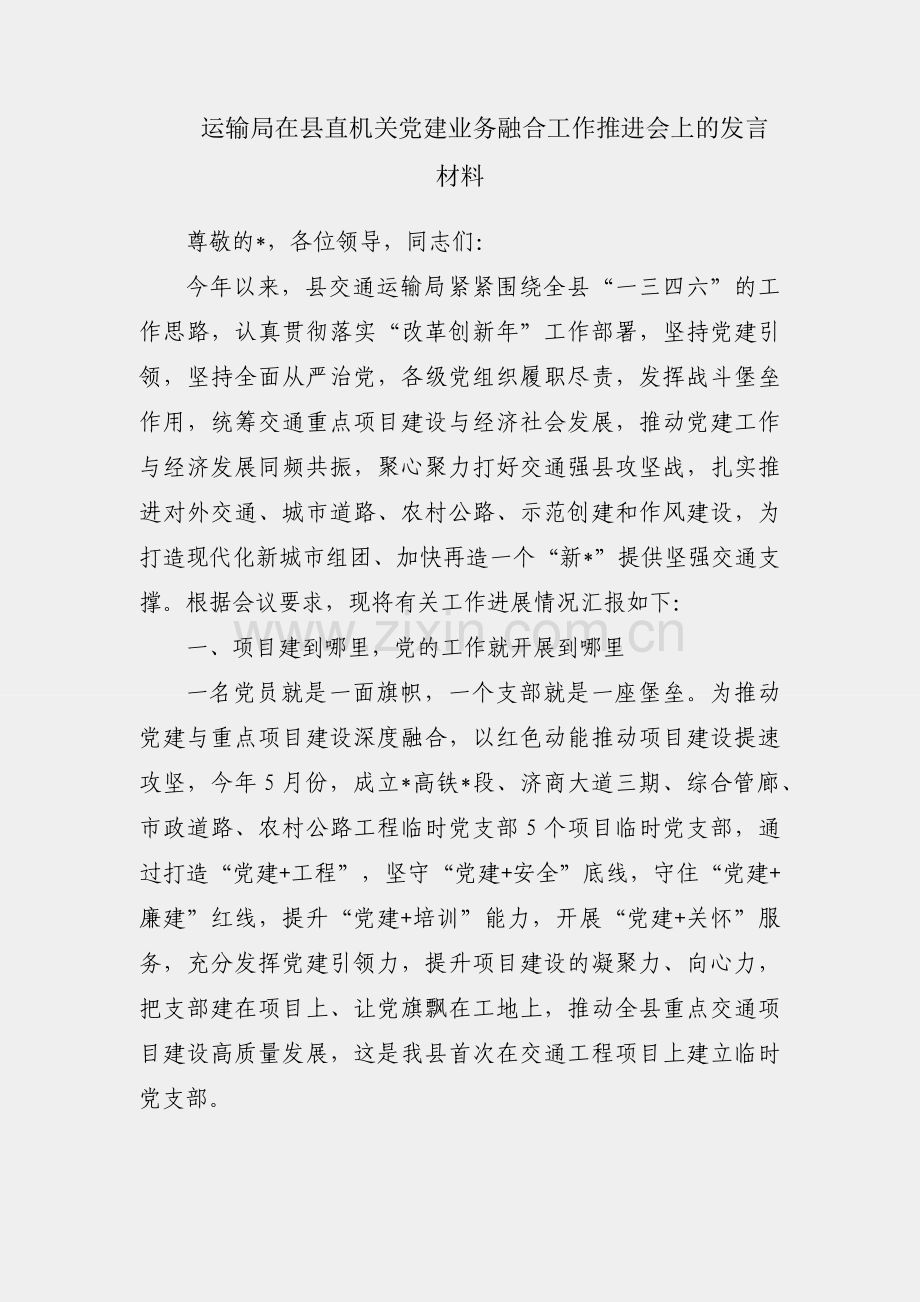 运输局在县直机关党建业务融合工作推进会上的发言材料

尊敬的*，各位领导，同志们:

今年以来，县交通运输局紧紧围绕全县“一三四六”的工作思路，认真贯彻落实“改革创新年”工作部署，坚持党建引领，坚持全面从严治党，各级党组织履职尽责，发挥战斗堡垒作用，统筹交通重点项目建设与经济社会发展，推动党建工作与经济发展同频共振，聚心聚力打好交通强县攻坚战，扎实推进对外交通、城市道路、农村公路、示范创建和作风建设，为打造现代化新城市组团、加快再造一个“新*”提供坚强交通支撑。根据会议要求，现将有关工作进展情况汇报如下:

一、项目建到哪里，党的工作就开展到哪里

一名党员就是一面旗帜，一个支部就是一座堡垒。为推动党建与重点项目建设深度融合，以红色动能推动项目建设提速攻坚，今年5月份，成立*高铁*段、济商大道三期、综合管廊、市政道路、农村公路工程临时党支部5个项目临时党支部，通过打造“党建+工程”，坚守“党建+安全”底线，守住“党建+廉建”红线，提升“党建+培训”能力，开展“党建+关怀”服务，充分发挥党建引领力，提升项目建设的凝聚力、向心力，把支部建在项目上、让党旗飘在工地上，推动全县重点交通项目建设高质量发展，这是我县首次在交通工程项目上建立临时党支部。

www.zixin.com.cn